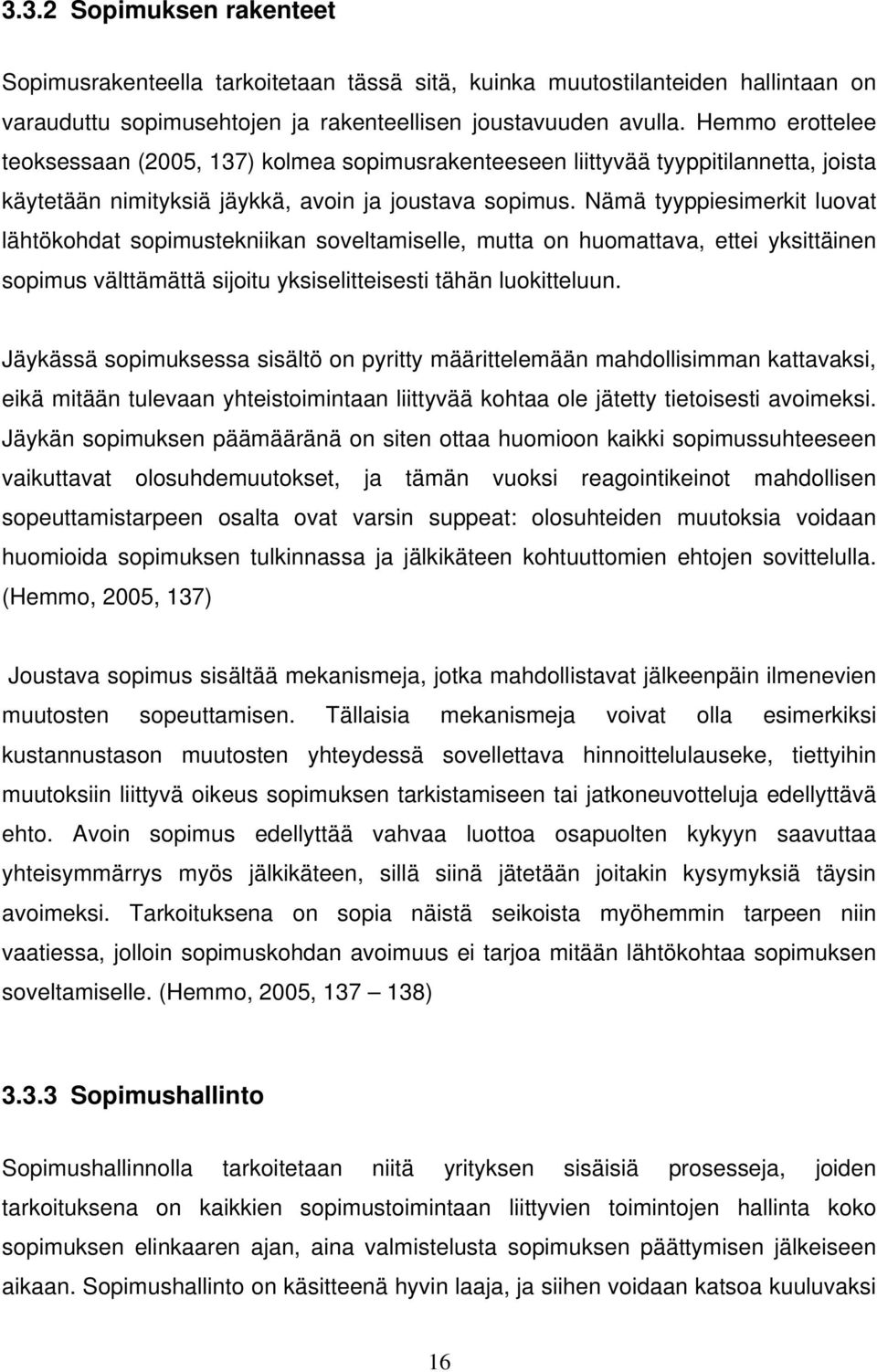 3.3.2 Sopimuksen rakenteet

Sopimusrakenteella tarkoitetaan tässä sitä, kuinka muutostilanteiden hallintaan on varauduttu sopimusehtojen ja rakenteellisen joustavuuden avulla. Hemmo erottelee teoksessaan (2005, 137) kolmea sopimusrakenteeseen liittyvää tyyppitilannetta, joista käytetään nimityksiä jäykkä, avoin ja joustava sopimus. Nämä tyyppiesimerkit luovat lähtökohdat sopimustekniikan soveltamiselle, mutta on huomattava, ettei yksittäinen sopimus välttämättä sijoitu yksiselitteisesti tähän luokitteluun.

Jäykässä sopimuksessa sisältö on pyritty määrittelemään mahdollisimman kattavaksi, eikä mitään tulevaan yhteistoimintaan liittyvää kohtaa ole jätetty tietoisesti avoimeksi. Jäykän sopimuksen päämääränä on siten ottaa huomioon kaikki sopimussuhteeseen vaikuttavat olosuhdemuutokset, ja tämän vuoksi reagointikeinot mahdollisen sopeuttamistarpeen osalta ovat varsin suppeat: olosuhteiden muutoksia voidaan huomioida sopimuksen tulkinnassa ja jälkikäteen kohtuuttomien ehtojen sovittelulla. (Hemmo, 2005, 137)

Joustava sopimus sisältää mekanismeja, jotka mahdollistavat jälkeenpäin ilmenevien muutosten sopeuttamisen. Tällaisia mekanismeja voivat olla esimerkiksi kustannustason muutosten yhteydessä sovellettava hinnoittelulauseke, tiettyihin muutoksiin liittyvä oikeus sopimuksen tarkistamiseen tai jatkoneuvotteluja edellyttävä ehto. Avoin sopimus edellyttää vahvaa luottoa osapuolten kykyyn saavuttaa yhteisymmärrys myös jälkikäteen, sillä siinä jätetään joitakin kysymyksiä täysin avoimeksi. Tarkoituksena on sopia näistä seikoista myöhemmin tarpeen niin vaatiessa, jolloin sopimuskohdan avoimuus ei tarjoa mitään lähtökohtaa sopimuksen soveltamiselle. (Hemmo, 2005, 137 – 138)

3.3.3 Sopimushallinto

Sopimushallinnolla tarkoitetaan niitä yrityksen sisäisiä prosesseja, joiden tarkoituksena on kaikkien sopimustoimintaan liittyvien toimintojen hallinta koko sopimuksen elinkaaren ajan, aina valmistelusta sopimuksen päättymisen jälkeiseen aikaan. Sopimushallinto on käsitteenä hyvin laaja, ja siihen voidaan katsoa kuuluvaksi

16